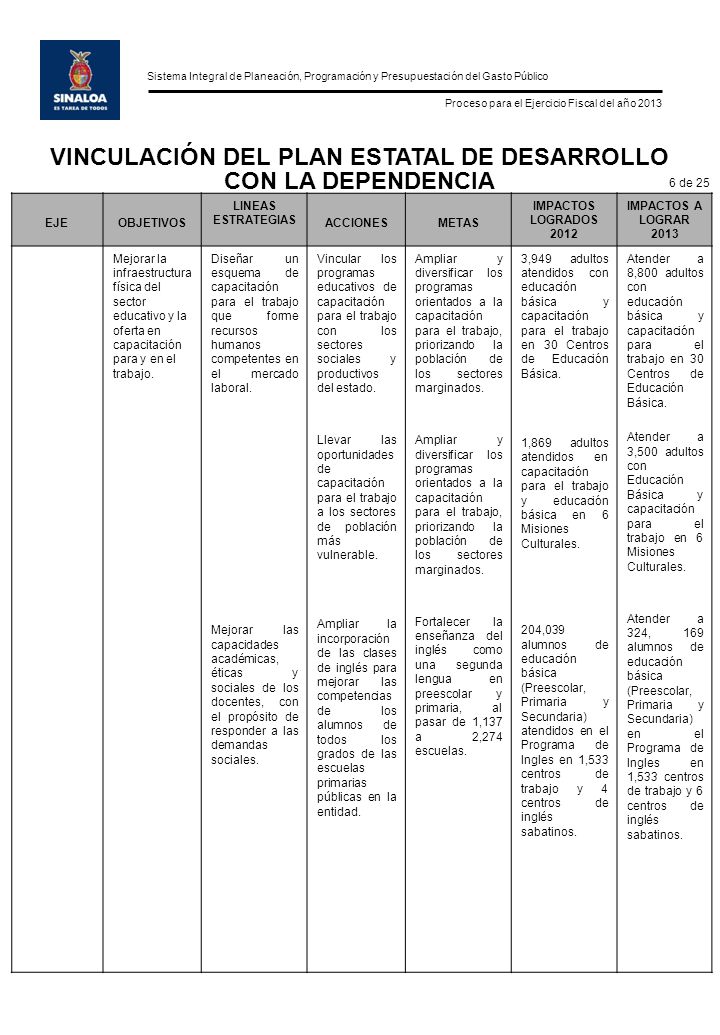 SINALOA
ES TAREA DE TODOS

Sistema Integral de Planeación, Programación y Presupuestación del Gasto Público

Proceso para el Ejercicio Fiscal del año 2013

VINCULACIÓN DEL PLAN ESTATAL DE DESARROLLO CON LA DEPENDENCIA

6 de 25

| EJE | OBJETIVOS | LINEAS ESTRATEGIAS | ACCIONES | METAS | IMPACTOS LOGRADOS 2012 | IMPACTOS A LOGRAR 2013 |
|---|---|---|---|---|---|---|
| | Mejorar la infraestructura física del sector educativo y la oferta en capacitación para y en el trabajo. | Diseñar un esquema de capacitación para el trabajo que forme recursos humanos competentes en el mercado laboral. | Vincular los programas educativos de capacitación para el trabajo con los sectores sociales y productivos del estado. | Ampliar y diversificar los programas orientados a la capacitación para el trabajo, priorizando la población de los sectores marginados. | 3,949 adultos atendidos con educación básica y capacitación para el trabajo en 30 Centros de Educación Básica. | Atender a 8,800 adultos con educación básica y capacitación para el trabajo en 30 Centros de Educación Básica. |
| | | | Llevar las oportunidades de capacitación para el trabajo a los sectores de población más vulnerable. | Ampliar y diversificar los programas orientados a la capacitación para el trabajo, priorizando la población de los sectores marginados. | 1,869 adultos atendidos en capacitación para el trabajo y educación básica en 6 Misiones Culturales. | Atender a 3,500 adultos con Educación Básica y capacitación para el trabajo en 6 Misiones Culturales. |
| | | Mejorar las capacidades académicas, éticas y sociales de los docentes, con el propósito de responder a las demandas sociales. | Ampliar la incorporación de las clases de inglés para mejorar las competencias de los alumnos de todos los grados de las escuelas primarias públicas en la entidad. | Fortalecer la enseñanza del inglés como una segunda lengua en preescolar y primaria, al pasar de 1,137 a 2,274 escuelas. | 204,039 alumnos de educación básica (Preescolar, Primaria y Secundaria) atendidos en el Programa de Ingles en 1,533 centros de trabajo y 4 centros de inglés sabatinos. | Atender a 324, 169 alumnos de educación básica (Preescolar, Primaria y Secundaria) en el Programa de Ingles en 1,533 centros de trabajo y 6 centros de inglés sabatinos. |